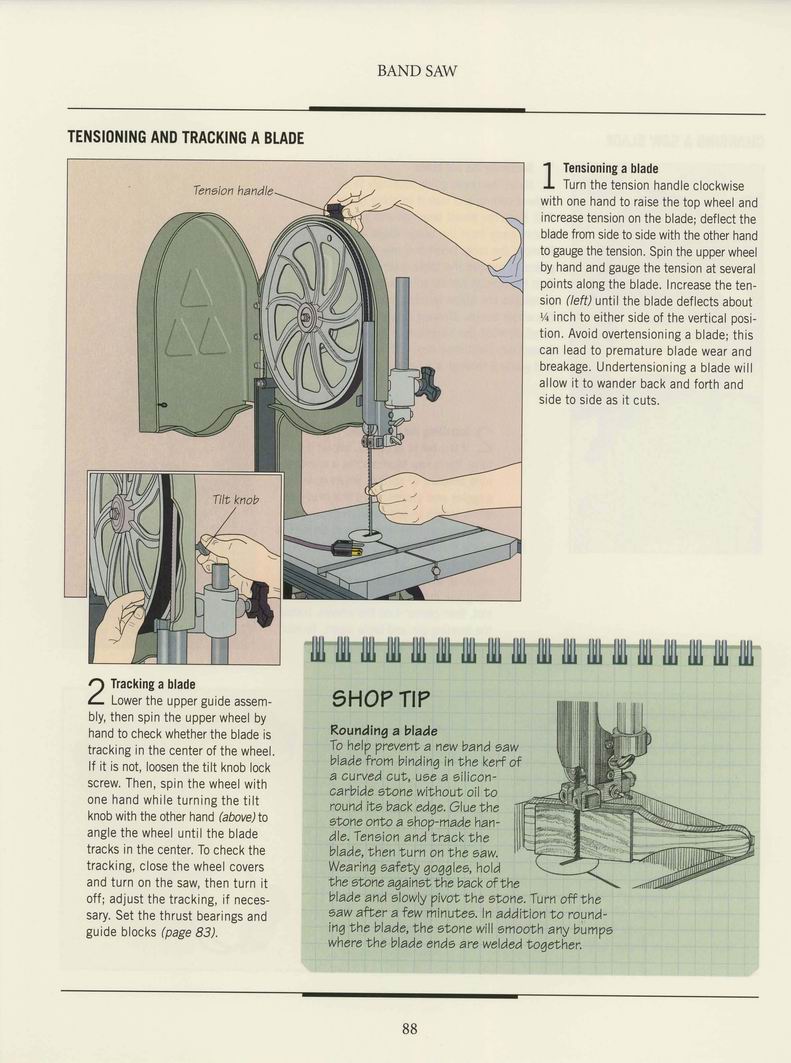 BAND SAW

TENSIONING AND TRACKING A BLADE

Tension handle

Tilt knob

1 Tensioning a blade
Turn the tension handle clockwise with one hand to raise the top wheel and increase tension on the blade; deflect the blade from side to side with the other hand to gauge the tension. Spin the upper wheel by hand and gauge the tension at several points along the blade. Increase the tension (left) until the blade deflects about ¼ inch to either side of the vertical position. Avoid overtensioning a blade; this can lead to premature blade wear and breakage. Undertensioning a blade will allow it to wander back and forth and side to side as it cuts.

2 Tracking a blade
Lower the upper guide assembly, then spin the upper wheel by hand to check whether the blade is tracking in the center of the wheel. If it is not, loosen the tilt knob lock screw. Then, spin the wheel with one hand while turning the tilt knob with the other hand (above) to angle the wheel until the blade tracks in the center. To check the tracking, close the wheel covers and turn on the saw, then turn it off; adjust the tracking, if necessary. Set the thrust bearings and guide blocks (page 83).

SHOP TIP
Rounding a blade
To help prevent a new band saw blade from binding in the kerf of a curved cut, use a silicon-carbide stone without oil to round its back edge. Glue the stone onto a shop-made handle. Tension and track the blade, then turn on the saw. Wearing safety goggles, hold the stone against the back of the blade and slowly pivot the stone. Turn off the saw after a few minutes. In addition to rounding the blade, the stone will smooth any bumps where the blade ends are welded together.

88